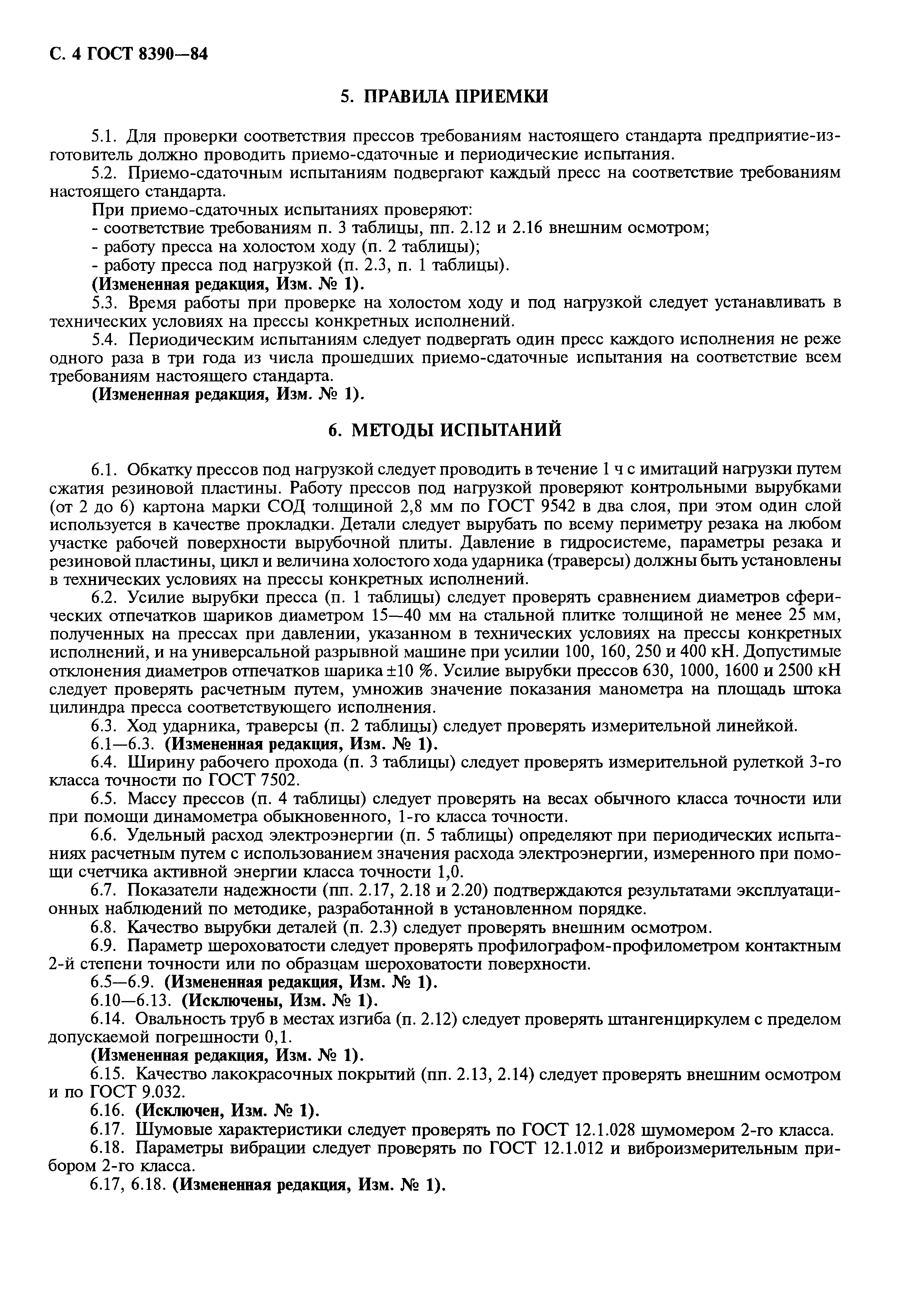 С. 4 ГОСТ 8390—84

5. ПРАВИЛА ПРИЕМКИ

5.1. Для проверки соответствия прессов требованиям настоящего стандарта предприятие-изготовитель должно проводить приемо-сдаточные и периодические испытания.

5.2. Приемо-сдаточным испытаниям подвергают каждый пресс на соответствие требованиям настоящего стандарта.

При приемо-сдаточных испытаниях проверяют:

- соответствие требованиям п. 3 таблицы, пп. 2.12 и 2.16 внешним осмотром;

- работу пресса на холостом ходу (п. 2 таблицы);

- работу пресса под нагрузкой (п. 2.3, п. 1 таблицы).

(Измененная редакция, Изм. № 1).

5.3. Время работы при проверке на холостом ходу и под нагрузкой следует устанавливать в технических условиях на прессы конкретных исполнений.

5.4. Периодическим испытаниям следует подвергать один пресс каждого исполнения не реже одного раза в три года из числа прошедших приемо-сдаточные испытания на соответствие всем требованиям настоящего стандарта.

(Измененная редакция, Изм. № 1).

6. МЕТОДЫ ИСПЫТАНИЙ

6.1. Обкатку прессов под нагрузкой следует проводить в течение 1 ч с имитаций нагрузки путем сжатия резиновой пластины. Работу прессов под нагрузкой проверяют контрольными вырубками (от 2 до 6) картона марки СОД толщиной 2,8 мм по ГОСТ 9542 в два слоя, при этом один слой используется в качестве прокладки. Детали следует вырубать по всему периметру резака на любом участке рабочей поверхности вырубочной плиты. Давление в гидросистеме, параметры резака и резиновой пластины, цикл и величина холостого хода ударника (траверсы) должны быть установлены в технических условиях на прессы конкретных исполнений.

6.2. Усилие вырубки пресса (п. 1 таблицы) следует проверять сравнением диаметров сферических отпечатков шариков диаметром 15—40 мм на стальной плитке толщиной не менее 25 мм, полученных на прессах при давлении, указанном в технических условиях на прессы конкретных исполнений, и на универсальной разрывной машине при усилии 100, 160, 250 и 400 кН. Допустимые отклонения диаметров отпечатков шарика ±10 %. Усилие вырубки прессов 630, 1000, 1600 и 2500 кН следует проверять расчетным путем, умножив значение показания манометра на площадь штока цилиндра пресса соответствующего исполнения.

6.3. Ход ударника, траверсы (п. 2 таблицы) следует проверять измерительной линейкой.

6.1—6.3. (Измененная редакция, Изм. № 1).

6.4. Ширину рабочего прохода (п. 3 таблицы) следует проверять измерительной рулеткой 3-го класса точности по ГОСТ 7502.

6.5. Массу прессов (п. 4 таблицы) следует проверять на весах обычного класса точности или при помощи динамометра обыкновенного, 1-го класса точности.

6.6. Удельный расход электроэнергии (п. 5 таблицы) определяют при периодических испытаниях расчетным путем с использованием значения расхода электроэнергии, измеренного при помощи счетчика активной энергии класса точности 1,0.

6.7. Показатели надежности (пп. 2.17, 2.18 и 2.20) подтверждаются результатами эксплуатационных наблюдений по методике, разработанной в установленном порядке.

6.8. Качество вырубки деталей (п. 2.3) следует проверять внешним осмотром.

6.9. Параметр шероховатости следует проверять профилографом-профилометром контактным 2-й степени точности или по образцам шероховатости поверхности.

6.5—6.9. (Измененная редакция, Изм. № 1).

6.10—6.13. (Исключены, Изм. № 1).

6.14. Овальность труб в местах изгиба (п. 2.12) следует проверять штангенциркулем с пределом допускаемой погрешности 0,1.

(Измененная редакция, Изм. № 1).

6.15. Качество лакокрасочных покрытий (пп. 2.13, 2.14) следует проверять внешним осмотром и по ГОСТ 9.032.

6.16. (Исключен, Изм. № 1).

6.17. Шумовые характеристики следует проверять по ГОСТ 12.1.028 шумомером 2-го класса.

6.18. Параметры вибрации следует проверять по ГОСТ 12.1.012 и виброизмерительным прибором 2-го класса.

6.17, 6.18. (Измененная редакция, Изм. № 1).